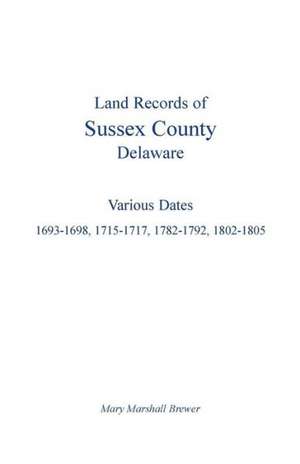 Land Records of
Sussex County
Delaware

Various Dates
1693-1698, 1715-1717, 1782-1792, 1802-1805

Mary Marshall Brewer